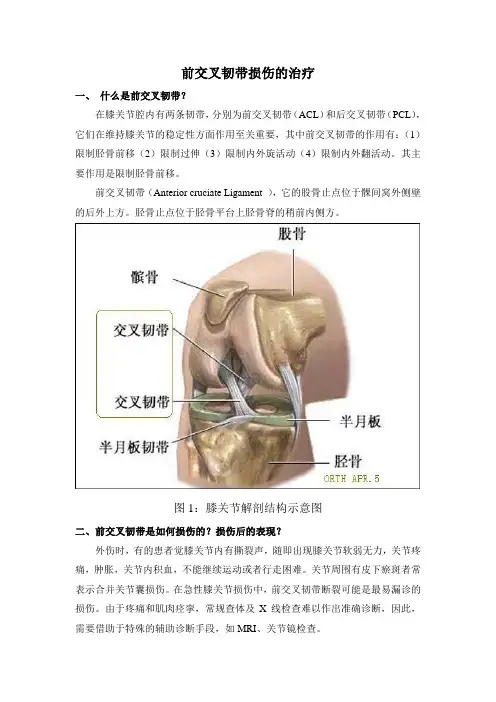 前交叉韧带损伤的治疗

一、 什么是前交叉韧带？

在膝关节腔内有两条韧带，分别为前交叉韧带（ACL）和后交叉韧带（PCL），它们在维持膝关节的稳定性方面作用至关重要，其中前交叉韧带的作用有：（1）限制胫骨前移（2）限制过伸（3）限制内外旋活动（4）限制内外翻活动。其主要作用是限制胫骨前移。

前交叉韧带（Anterior cruciate Ligament ），它的股骨止点位于髁间窝外侧壁的后外上方。胫骨止点位于胫骨平台上胫骨脊的稍前内侧方。

股骨
髌骨
交叉韧带
交叉韧带
半月板
半月板韧带
胫骨
ORTH APR.5

图 1：膝关节解剖结构示意图

二、前交叉韧带是如何损伤的？损伤后的表现？

外伤时，有的患者觉膝关节内有撕裂声，随即出现膝关节软弱无力，关节疼痛，肿胀，关节内积血，不能继续运动或者行走困难。关节周围有皮下瘀斑者常表示合并关节囊损伤。在急性膝关节损伤中，前交叉韧带断裂可能是最易漏诊的损伤。由于疼痛和肌肉痉挛，常规查体及 X 线检查难以作出准确诊断，因此，需要借助于特殊的辅助诊断手段，如 MRI、关节镜检查。